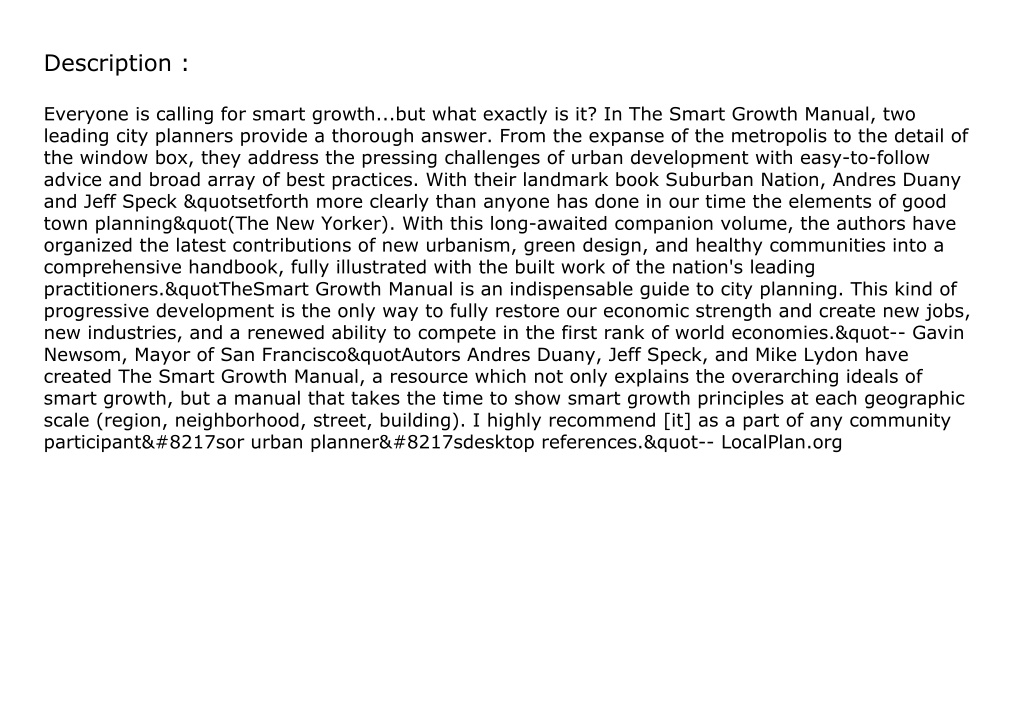 Description :

Everyone is calling for smart growth...but what exactly is it? In The Smart Growth Manual, two leading city planners provide a thorough answer. From the expanse of the metropolis to the detail of the window box, they address the pressing challenges of urban development with easy-to-follow advice and broad array of best practices. With their landmark book Suburban Nation, Andres Duany and Jeff Speck &quotsetforth more clearly than anyone has done in our time the elements of good town planning&quot(The New Yorker). With this long-awaited companion volume, the authors have organized the latest contributions of new urbanism, green design, and healthy communities into a comprehensive handbook, fully illustrated with the built work of the nation's leading practitioners.&quotTheSmart Growth Manual is an indispensable guide to city planning. This kind of progressive development is the only way to fully restore our economic strength and create new jobs, new industries, and a renewed ability to compete in the first rank of world economies.&quot-- Gavin Newsom, Mayor of San Francisco&quotAutors Andres Duany, Jeff Speck, and Mike Lydon have created The Smart Growth Manual, a resource which not only explains the overarching ideals of smart growth, but a manual that takes the time to show smart growth principles at each geographic scale (region, neighborhood, street, building). I highly recommend [it] as a part of any community participant&#8217sor urban planner&#8217sdesktop references.&quot-- LocalPlan.org